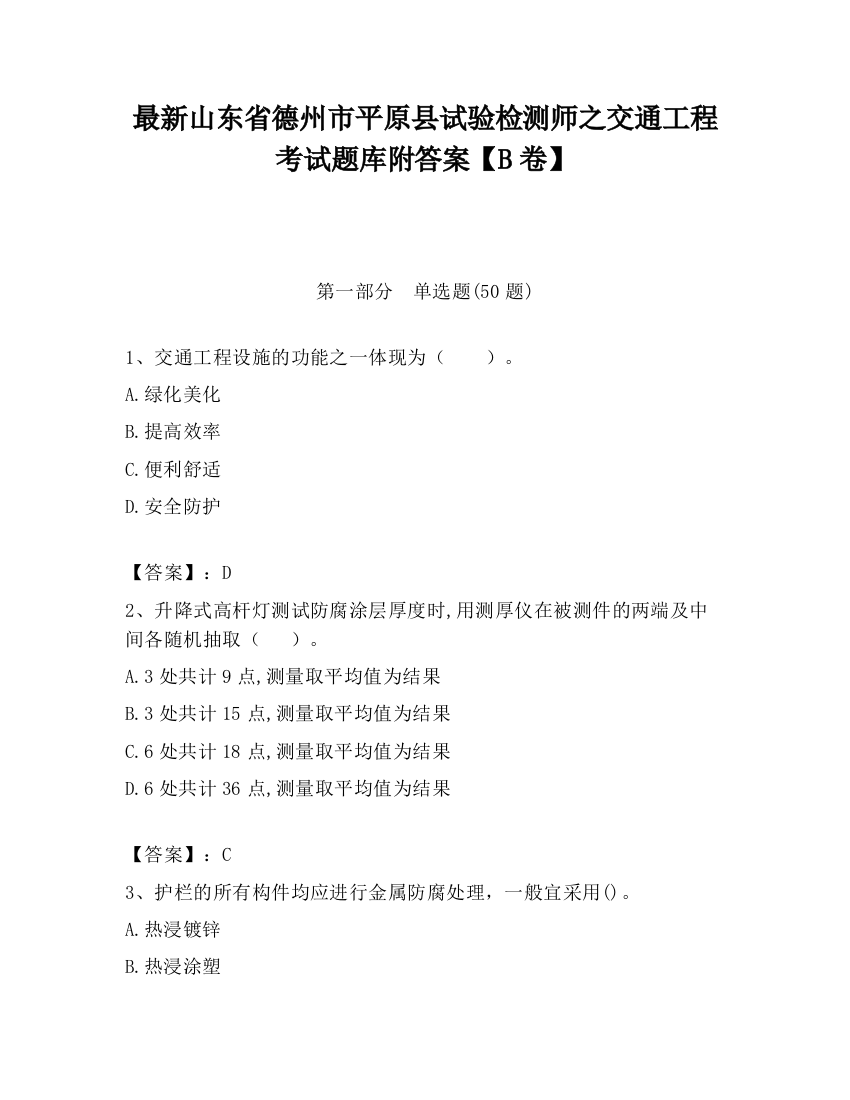 最新山东省德州市平原县试验检测师之交通工程考试题库附答案【B卷】

第一部分 单选题(50题)

1、交通工程设施的功能之一体现为（　　）。

A.绿化美化

B.提高效率

C.便利舒适

D.安全防护

【答案】：D

2、升降式高杆灯测试防腐涂层厚度时,用测厚仪在被测件的两端及中间各随机抽取（　　）。

A.3处共计9点,测量取平均值为结果

B.3处共计15点,测量取平均值为结果

C.6处共计18点,测量取平均值为结果

D.6处共计36点,测量取平均值为结果

【答案】：C

3、护栏的所有构件均应进行金属防腐处理，一般宜采用()。

A.热浸镀锌

B.热浸涂塑